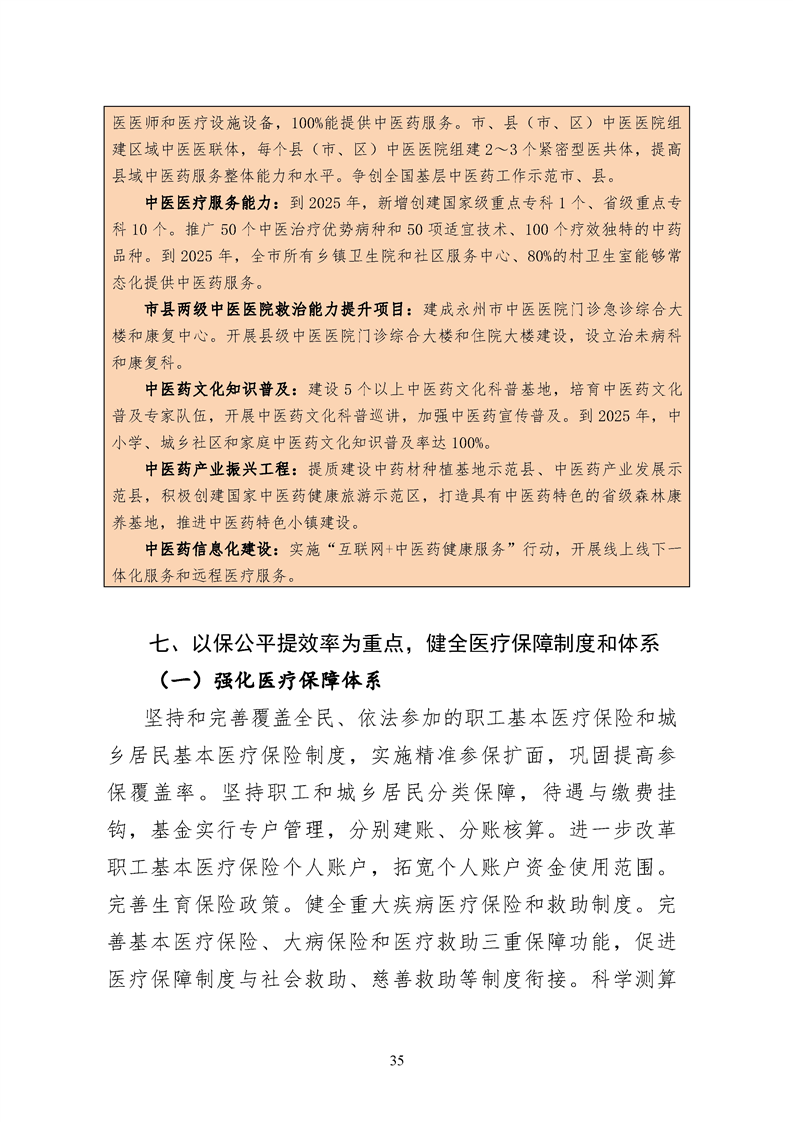 医医师和医疗设施设备，100%能提供中医药服务。市、县（市、区）中医医院组建区域中医医联体，每个县（市、区）中医医院组建2～3个紧密型医共体，提高县域中医药服务整体能力和水平。争创全国基层中医药工作示范市、县。

中医医疗服务能力：到2025年，新增创建国家级重点专科1个、省级重点专科10个。推广50个中医治疗优势病种和50项适宜技术、100个疗效独特的中药品种。到2025年，全市所有乡镇卫生院和社区服务中心、80%的村卫生室能够常态化提供中医药服务。

市县两级中医医院救治能力提升项目：建成永州市中医医院门诊急诊综合大楼和康复中心。开展县级中医医院门诊综合大楼和住院大楼建设，设立治未病科和康复科。

中医药文化知识普及：建设5个以上中医药文化科普基地，培育中医药文化普及专家队伍，开展中医药文化科普巡讲，加强中医药宣传普及。到2025年，中小学、城乡社区和家庭中医药文化知识普及率达100%。

中医药产业振兴工程：提质建设中药材种植基地示范县、中医药产业发展示范县，积极创建国家中医药健康旅游示范区，打造具有中医药特色的省级森林康养基地，推进中医药特色小镇建设。

中医药信息化建设：实施“互联网+中医药健康服务”行动，开展线上线下一体化服务和远程医疗服务。

七、以保公平提效率为重点，健全医疗保障制度和体系

（一）强化医疗保障体系

坚持和完善覆盖全民、依法参加的职工基本医疗保险和城乡居民基本医疗保险制度，实施精准参保扩面，巩固提高参保覆盖率。坚持职工和城乡居民分类保障，待遇与缴费挂钩，基金实行专户管理，分别建账、分账核算。进一步改革职工基本医疗保险个人账户，拓宽个人账户资金使用范围。完善生育保险政策。健全重大疾病医疗保险和救助制度。完善基本医疗保险、大病保险和医疗救助三重保障功能，促进医疗保障制度与社会救助、慈善救助等制度衔接。科学测算

35